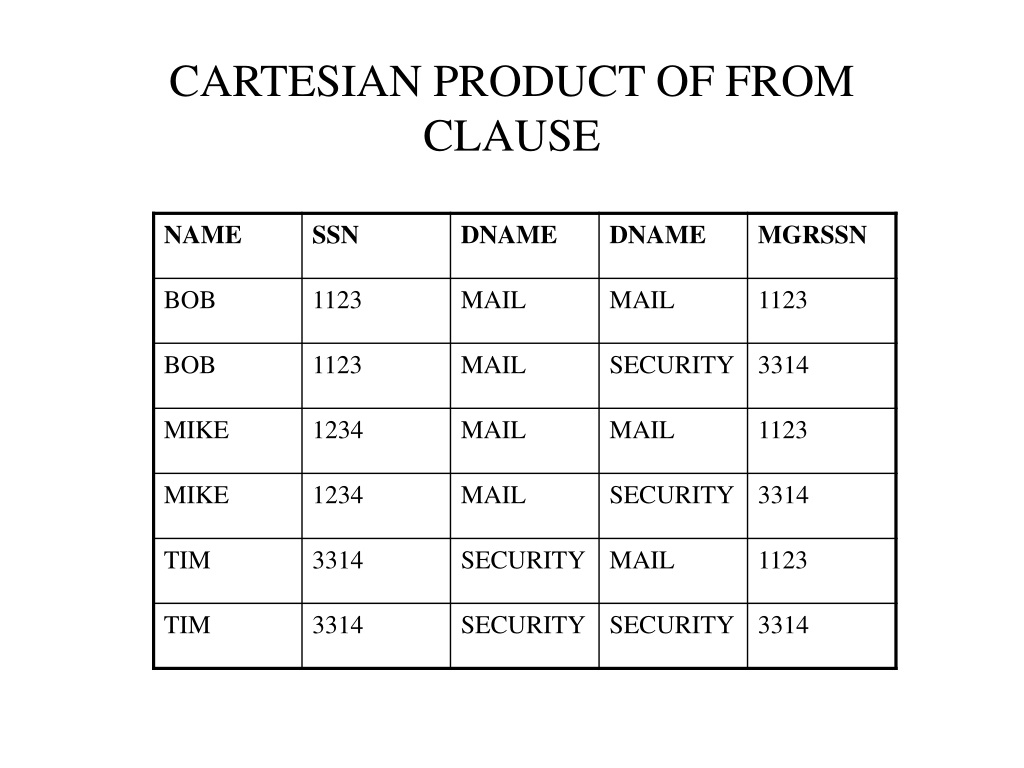 CARTESIAN PRODUCT OF FROM CLAUSE

| NAME | SSN | DNAME | DNAME | MGRSSN |
|---|---|---|---|---|
| BOB | 1123 | MAIL | MAIL | 1123 |
| BOB | 1123 | MAIL | SECURITY | 3314 |
| MIKE | 1234 | MAIL | MAIL | 1123 |
| MIKE | 1234 | MAIL | SECURITY | 3314 |
| TIM | 3314 | SECURITY | MAIL | 1123 |
| TIM | 3314 | SECURITY | SECURITY | 3314 |